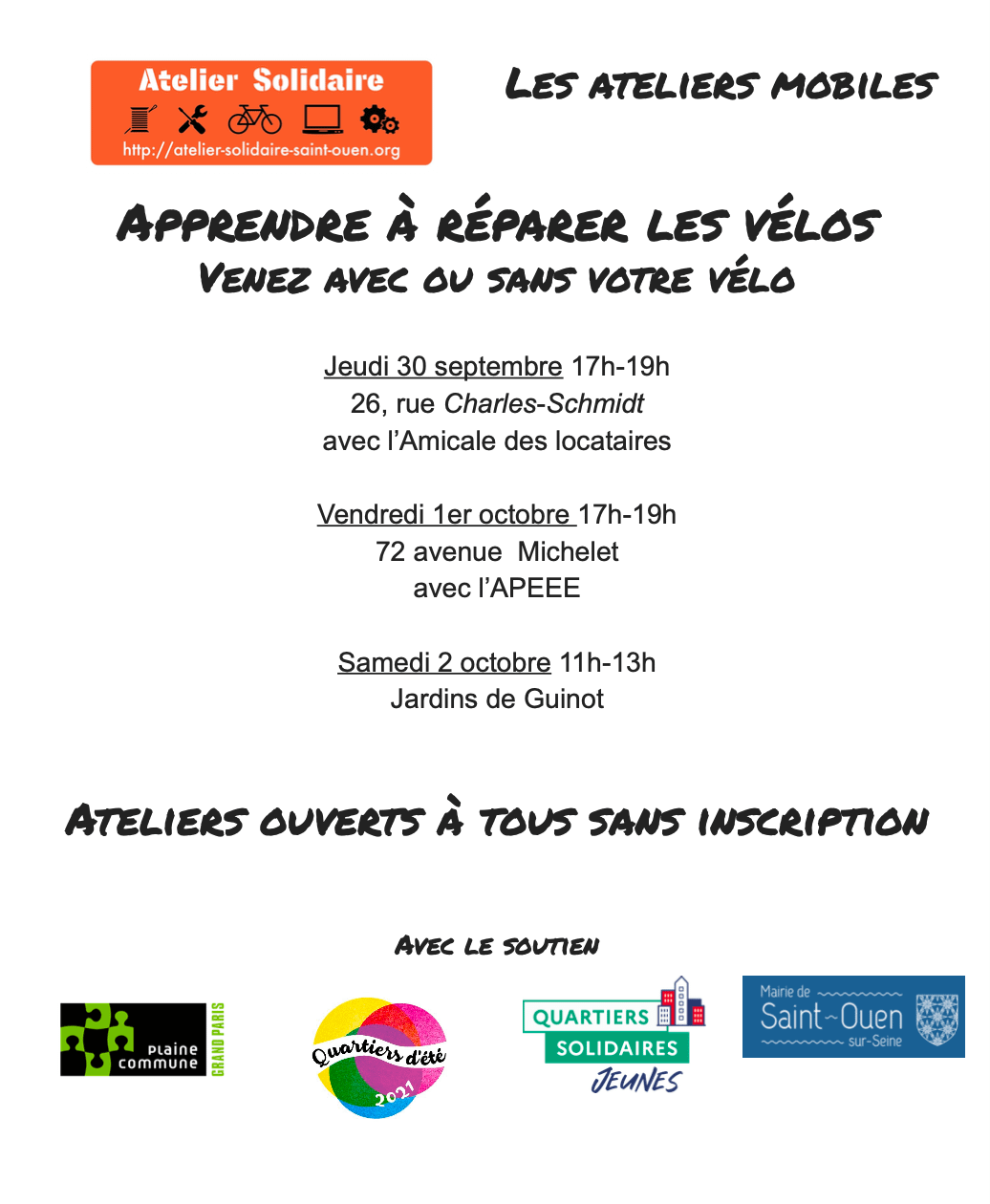 Atelier Solidaire
http://atelier-solidaire-saint-ouen.org

Les ateliers mobiles

Apprendre à réparer les vélos
Venez avec ou sans votre vélo

Jeudi 30 septembre 17h-19h
26, rue Charles-Schmidt
avec l'Amicale des locataires

Vendredi 1er octobre 17h-19h
72 avenue Michelet
avec l'APEEE

Samedi 2 octobre 11h-13h
Jardins de Guinot

Ateliers ouverts à tous sans inscription

Avec le soutien

Plaine commune GRAND PARIS

Quartiers d'été 2021

QUARTIERS SOLIDAIRES JEUNES

Mairie de Saint-Ouen sur-Seine